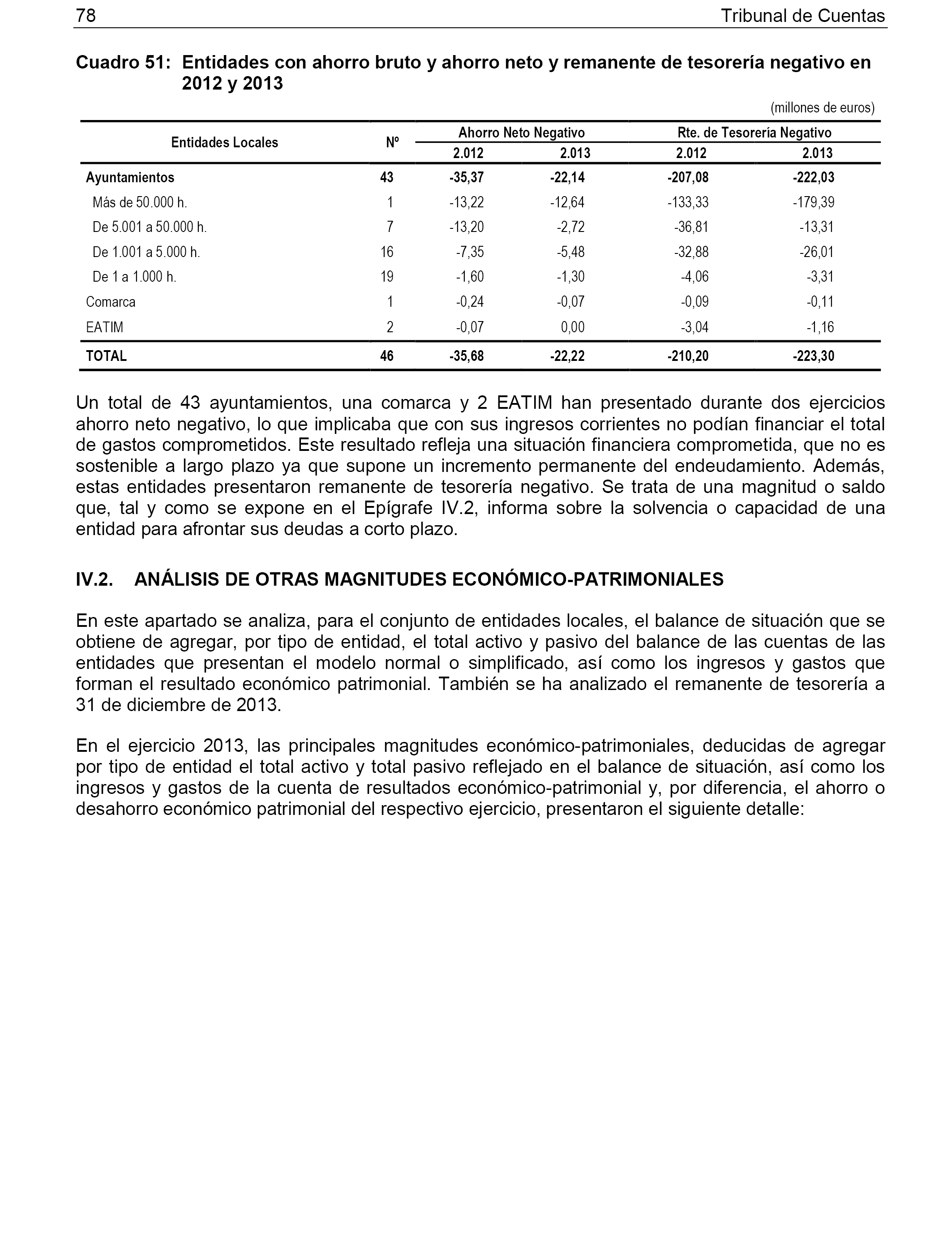 78 Tribunal de Cuentas

Cuadro 51: Entidades con ahorro bruto y ahorro neto y remanente de tesorería negativo en 2012 y 2013

(millones de euros)

| Entidades Locales | Nº | Ahorro Neto Negativo 2.012 | Ahorro Neto Negativo 2.013 | Rte. de Tesorería Negativo 2.012 | Rte. de Tesorería Negativo 2.013 |
|---|---|---|---|---|---|
| Ayuntamientos | 43 | -35,37 | -22,14 | -207,08 | -222,03 |
| Más de 50.000 h. | 1 | -13,22 | -12,64 | -133,33 | -179,39 |
| De 5.001 a 50.000 h. | 7 | -13,20 | -2,72 | -36,81 | -13,31 |
| De 1.001 a 5.000 h. | 16 | -7,35 | -5,48 | -32,88 | -26,01 |
| De 1 a 1.000 h. | 19 | -1,60 | -1,30 | -4,06 | -3,31 |
| Comarca | 1 | -0,24 | -0,07 | -0,09 | -0,11 |
| EATIM | 2 | -0,07 | 0,00 | -3,04 | -1,16 |
| TOTAL | 46 | -35,68 | -22,22 | -210,20 | -223,30 |

Un total de 43 ayuntamientos, una comarca y 2 EATIM han presentado durante dos ejercicios ahorro neto negativo, lo que implicaba que con sus ingresos corrientes no podían financiar el total de gastos comprometidos. Este resultado refleja una situación financiera comprometida, que no es sostenible a largo plazo ya que supone un incremento permanente del endeudamiento. Además, estas entidades presentaron remanente de tesorería negativo. Se trata de una magnitud o saldo que, tal y como se expone en el Epígrafe IV.2, informa sobre la solvencia o capacidad de una entidad para afrontar sus deudas a corto plazo.

IV.2. ANÁLISIS DE OTRAS MAGNITUDES ECONÓMICO-PATRIMONIALES

En este apartado se analiza, para el conjunto de entidades locales, el balance de situación que se obtiene de agregar, por tipo de entidad, el total activo y pasivo del balance de las cuentas de las entidades que presentan el modelo normal o simplificado, así como los ingresos y gastos que forman el resultado económico patrimonial. También se ha analizado el remanente de tesorería a 31 de diciembre de 2013.

En el ejercicio 2013, las principales magnitudes económico-patrimoniales, deducidas de agregar por tipo de entidad el total activo y total pasivo reflejado en el balance de situación, así como los ingresos y gastos de la cuenta de resultados económico-patrimonial y, por diferencia, el ahorro o desahorro económico patrimonial del respectivo ejercicio, presentaron el siguiente detalle: